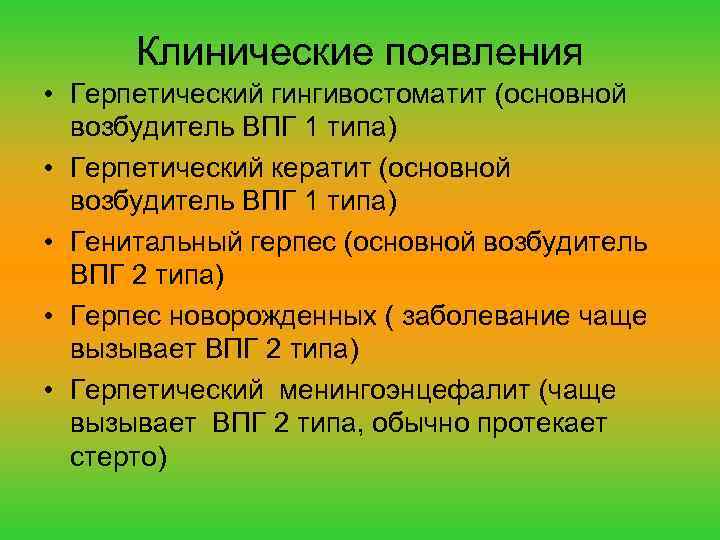 Клинические появления

• Герпетический гингивостоматит (основной возбудитель ВПГ 1 типа)
• Герпетический кератит (основной возбудитель ВПГ 1 типа)
• Генитальный герпес (основной возбудитель ВПГ 2 типа)
• Герпес новорожденных ( заболевание чаще вызывает ВПГ 2 типа)
• Герпетический менингоэнцефалит (чаще вызывает ВПГ 2 типа, обычно протекает стерто)